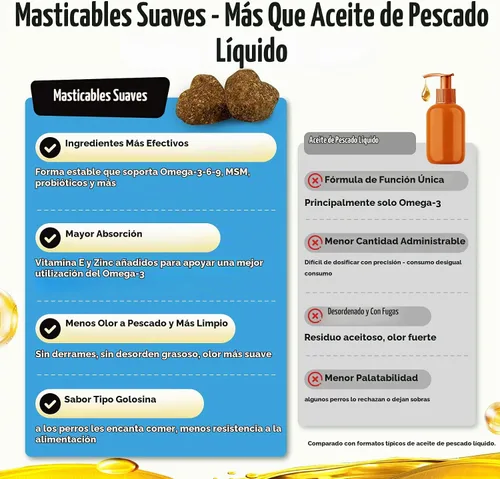 Masticables Suaves - Más Que Aceite de Pescado Líquido

Masticables Suaves

Ingredientes Más Efectivos

Forma estable que soporta Omega-3-6-9, MSM, probióticos y más

Mayor Absorción

Vitamina E y Zinc añadidos para apoyar una mejor utilización del Omega-3

Menos Olor a Pescado y Más Limpio

Sin derrames, sin desorden grasoso, olor más suave

Sabor Tipo Golosina

a los perros les encanta comer, menos resistencia a la alimentación

Aceite de Pescado Líquido

Fórmula de Función Única

Principalmente solo Omega-3

Menor Cantidad Administrable

Difícil de dosificar con precisión - consumo desigual consumo

Desordenado y Con Fugas

Residuo aceitoso, olor fuerte

Menor Palatabilidad

algunos perros lo rechazan o dejan sobras

Comparado con formatos típicos de aceite de pescado líquido.